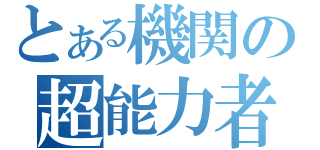 とある機関の
超能力者